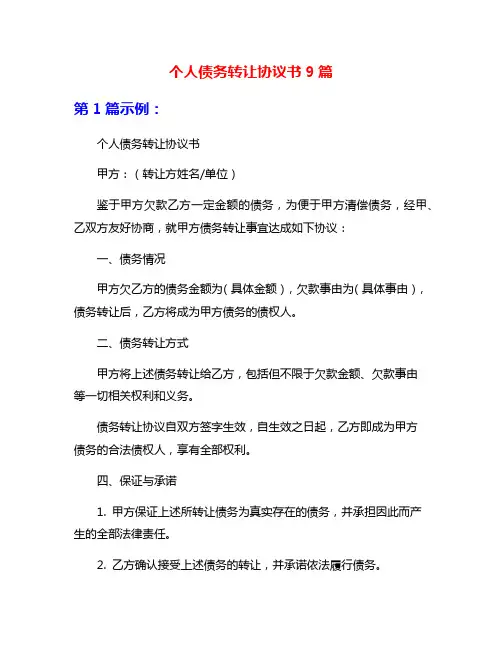 个人债务转让协议书 9 篇

第 1 篇示例：

个人债务转让协议书

甲方：（转让方姓名/单位）

鉴于甲方欠款乙方一定金额的债务，为便于甲方清偿债务，经甲、乙双方友好协商，就甲方债务转让事宜达成如下协议：

一、债务情况

甲方欠乙方的债务金额为（具体金额），欠款事由为（具体事由），债务转让后，乙方将成为甲方债务的债权人。

二、债务转让方式

甲方将上述债务转让给乙方，包括但不限于欠款金额、欠款事由等一切相关权利和义务。

债务转让协议自双方签字生效，自生效之日起，乙方即成为甲方债务的合法债权人，享有全部权利。

四、保证与承诺

1. 甲方保证上述所转让债务为真实存在的债务，并承担因此而产生的全部法律责任。

2. 乙方确认接受上述债务的转让，并承诺依法履行债务。